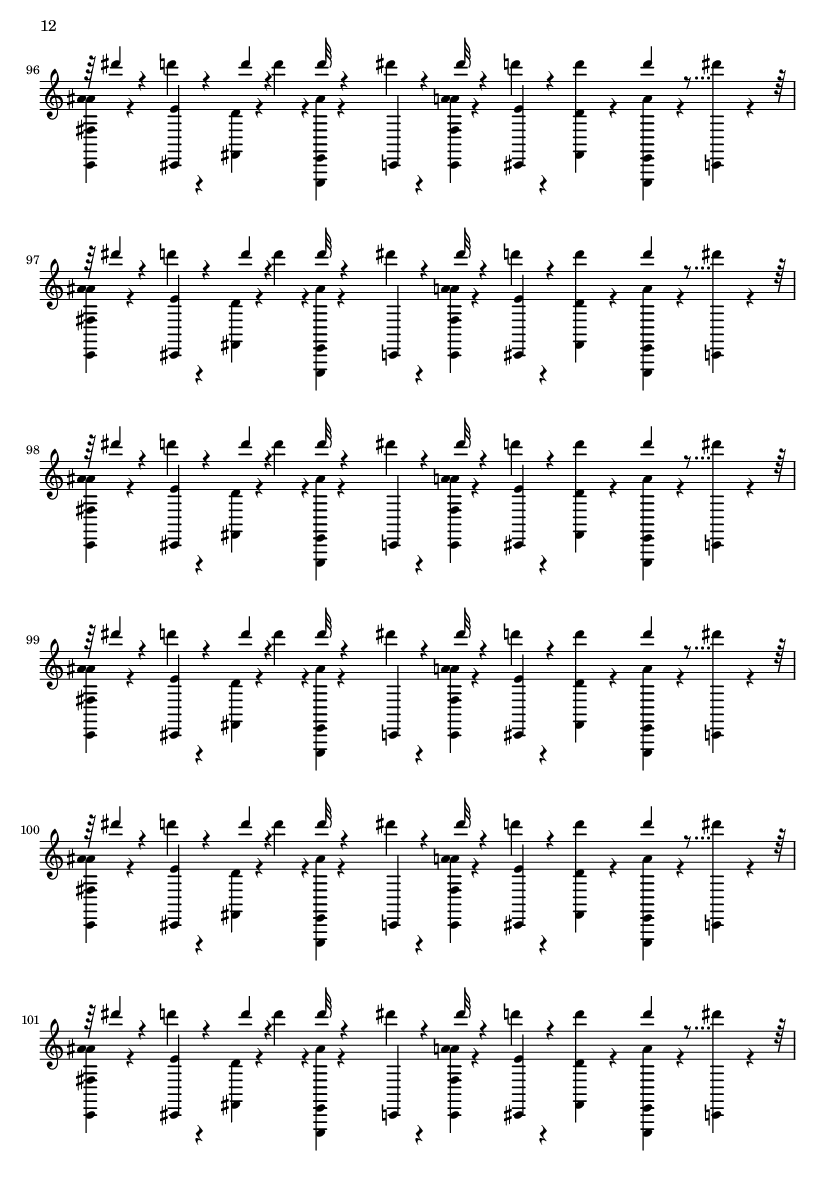 12

96

97

98

99

100

101